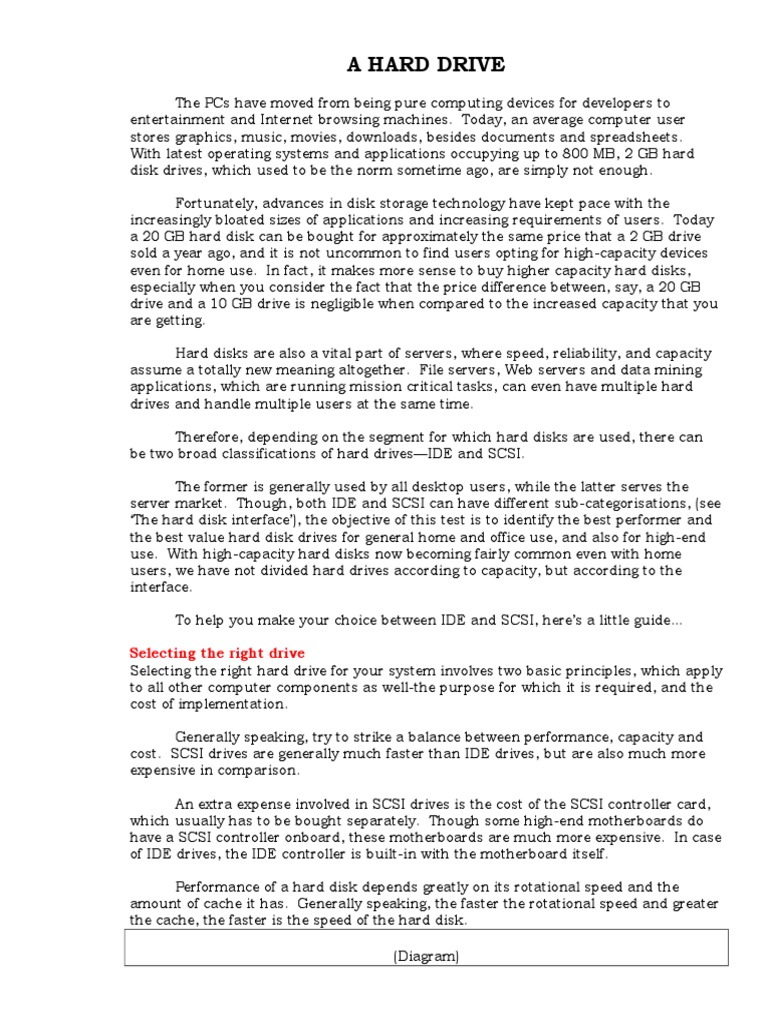 A HARD DRIVE

The PCs have moved from being pure computing devices for developers to entertainment and Internet browsing machines. Today, an average computer user stores graphics, music, movies, downloads, besides documents and spreadsheets. With latest operating systems and applications occupying up to 800 MB, 2 GB hard disk drives, which used to be the norm sometime ago, are simply not enough.

Fortunately, advances in disk storage technology have kept pace with the increasingly bloated sizes of applications and increasing requirements of users. Today a 20 GB hard disk can be bought for approximately the same price that a 2 GB drive sold a year ago, and it is not uncommon to find users opting for high-capacity devices even for home use. In fact, it makes more sense to buy higher capacity hard disks, especially when you consider the fact that the price difference between, say, a 20 GB drive and a 10 GB drive is negligible when compared to the increased capacity that you are getting.

Hard disks are also a vital part of servers, where speed, reliability, and capacity assume a totally new meaning altogether. File servers, Web servers and data mining applications, which are running mission critical tasks, can even have multiple hard drives and handle multiple users at the same time.

Therefore, depending on the segment for which hard disks are used, there can be two broad classifications of hard drives—IDE and SCSI.

The former is generally used by all desktop users, while the latter serves the server market. Though, both IDE and SCSI can have different sub-categorisations, (see 'The hard disk interface'), the objective of this test is to identify the best performer and the best value hard disk drives for general home and office use, and also for high-end use. With high-capacity hard disks now becoming fairly common even with home users, we have not divided hard drives according to capacity, but according to the interface.

To help you make your choice between IDE and SCSI, here's a little guide...

Selecting the right drive
Selecting the right hard drive for your system involves two basic principles, which apply to all other computer components as well-the purpose for which it is required, and the cost of implementation.

Generally speaking, try to strike a balance between performance, capacity and cost. SCSI drives are generally much faster than IDE drives, but are also much more expensive in comparison.

An extra expense involved in SCSI drives is the cost of the SCSI controller card, which usually has to be bought separately. Though some high-end motherboards do have a SCSI controller onboard, these motherboards are much more expensive. In case of IDE drives, the IDE controller is built-in with the motherboard itself.

Performance of a hard disk depends greatly on its rotational speed and the amount of cache it has. Generally speaking, the faster the rotational speed and greater the cache, the faster is the speed of the hard disk.

(Diagram)